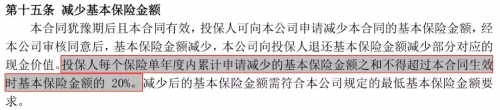 第十五条 减少基本保险金额

本合同犹豫期后且本合同有效，投保人可向本公司申请减少本合同的基本保险金额，经本公司审核同意后，基本保险金额减少，本公司向投保人退还基本保险金额减少部分对应的现金价值。投保人每个保险单年度内累计申请减少的基本保险金额之和不得超过本合同生效时基本保险金额的 20%。减少后的基本保险金额需符合本公司规定的最低基本保险金额要求。